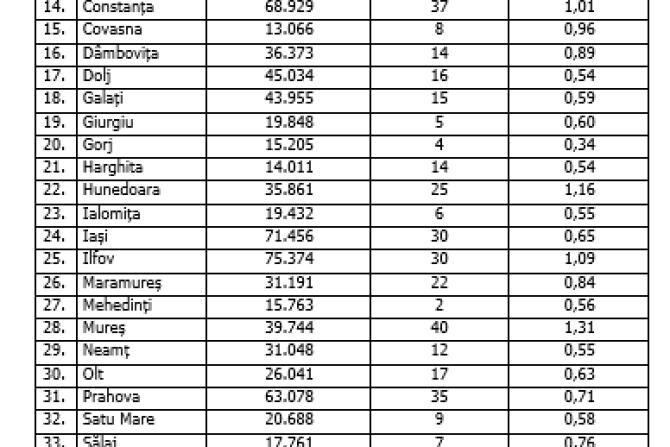 | 14. | Constanța | 68.929 | 37 | 1,01 |
|---|---|---|---|---|
| 15. | Covasna | 13.066 | 8 | 0,96 |
| 16. | Dâmbovița | 36.373 | 14 | 0,89 |
| 17. | Dolj | 45.034 | 16 | 0,54 |
| 18. | Galați | 43.955 | 15 | 0,59 |
| 19. | Giurgiu | 19.848 | 5 | 0,60 |
| 20. | Gorj | 15.205 | 4 | 0,34 |
| 21. | Harghita | 14.011 | 14 | 0,54 |
| 22. | Hunedoara | 35.861 | 25 | 1,16 |
| 23. | Ialomița | 19.432 | 6 | 0,55 |
| 24. | Iași | 71.456 | 30 | 0,65 |
| 25. | Ilfov | 75.374 | 30 | 1,09 |
| 26. | Maramureș | 31.191 | 22 | 0,84 |
| 27. | Mehedinți | 15.763 | 2 | 0,56 |
| 28. | Mureș | 39.744 | 40 | 1,31 |
| 29. | Neamț | 31.048 | 12 | 0,55 |
| 30. | Olt | 26.041 | 17 | 0,63 |
| 31. | Prahova | 63.078 | 35 | 0,71 |
| 32. | Satu Mare | 20.688 | 9 | 0,58 |
| 33. | Sălaj | 17.761 | 7 | 0,76 |